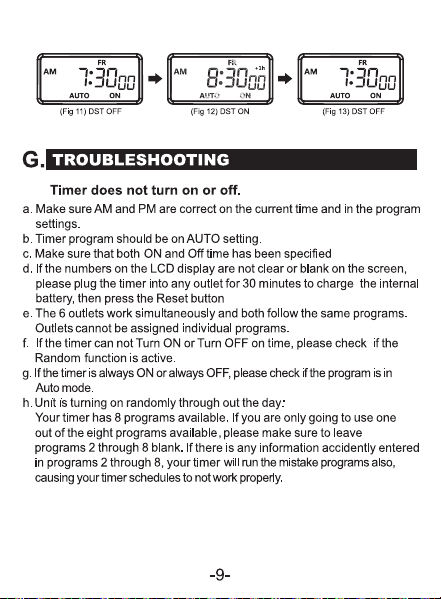 FR
AM 7:30 00
AUTO ON
(Fig 11) DST OFF

FR +1h
AM 8:30 00
AUTO ON
(Fig 12) DST ON

FR
AM 7:30 00
AUTO ON
(Fig 13) DST OFF

G. TROUBLESHOOTING

Timer does not turn on or off.

a. Make sure AM and PM are correct on the current time and in the program settings.
b. Timer program should be on AUTO setting.
c. Make sure that both ON and Off time has been specified
d. If the numbers on the LCD display are not clear or blank on the screen, please plug the timer into any outlet for 30 minutes to charge the internal battery, then press the Reset button
e. The 6 outlets work simultaneously and both follow the same programs. Outlets cannot be assigned individual programs.
f. If the timer can not Turn ON or Turn OFF on time, please check if the Random function is active.
g. If the timer is always ON or always OFF, please check if the program is in Auto mode.
h. Unit is turning on randomly through out the day:
Your timer has 8 programs available. If you are only going to use one out of the eight programs available, please make sure to leave programs 2 through 8 blank. If there is any information accidently entered in programs 2 through 8, your timer will run the mistake programs also, causing your timer schedules to not work properly.

-9-